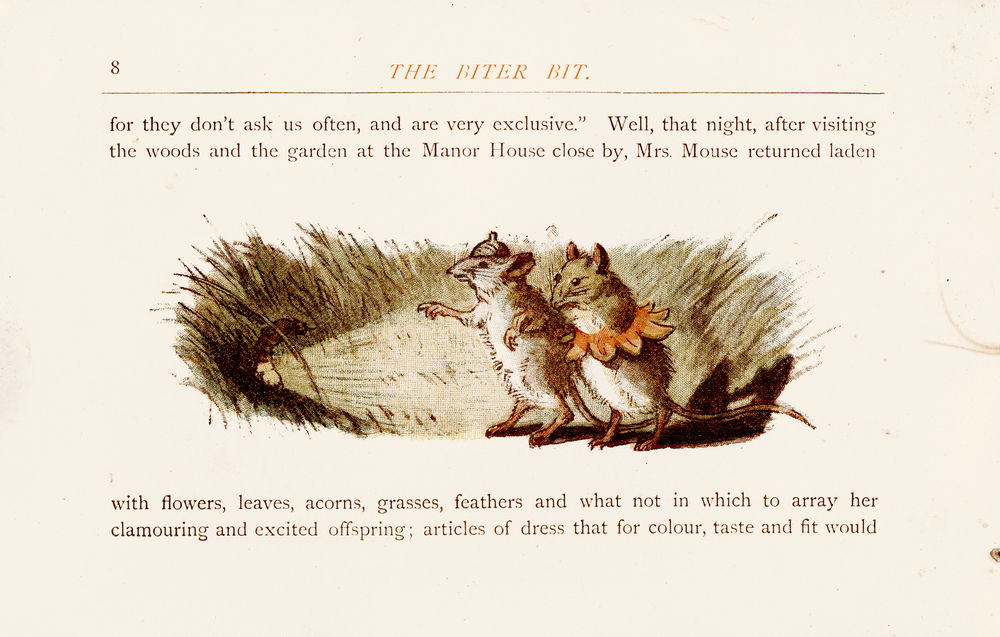 8 THE BITER BIT.

for they don't ask us often, and are very exclusive." Well, that night, after visiting the woods and the garden at the Manor House close by, Mrs. Mouse returned laden

with flowers, leaves, acorns, grasses, feathers and what not in which to array her clamouring and excited offspring; articles of dress that for colour, taste and fit would